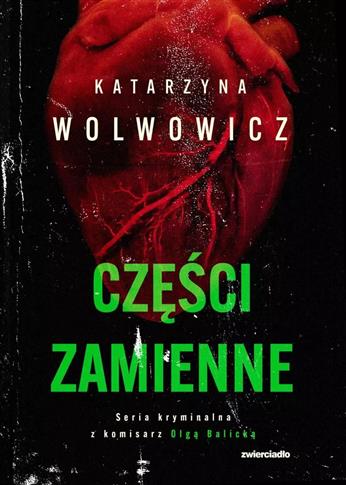 KATARZYNA
WOLWOWICZ

CZĘŚCI
ZAMIENNE

Seria kryminalna
z komisarz Olgą Balicką

zwierciadło